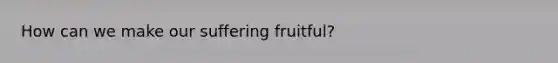 How can we make our suffering fruitful?